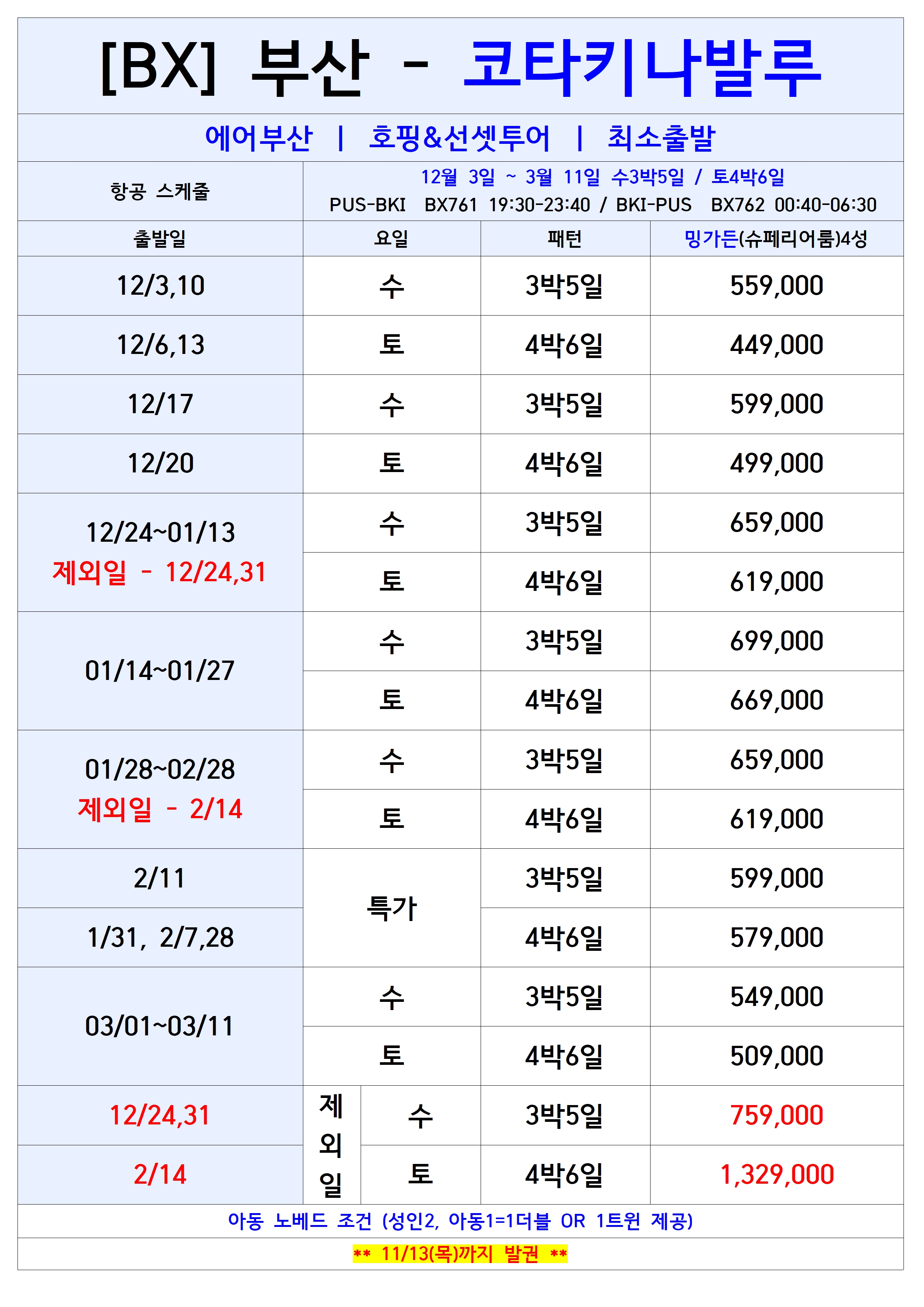 [BX] 부산 - 코타키나발루

에어부산 | 호핑&선셋투어 | 최소출발

| 항공 스케줄 | 12월 3일 ~ 3월 11일 수3박5일 / 토4박6일 PUS-BKI BX761 19:30-23:40 / BKI-PUS BX762 00:40-06:30 | | |
|---|---|---|---|
| 출발일 | 요일 | 패턴 | 밍가든(슈페리어룸)4성 |
| 12/3,10 | 수 | 3박5일 | 559,000 |
| 12/6,13 | 토 | 4박6일 | 449,000 |
| 12/17 | 수 | 3박5일 | 599,000 |
| 12/20 | 토 | 4박6일 | 499,000 |
| 12/24~01/13 제외일 - 12/24,31 | 수 | 3박5일 | 659,000 |
| | 토 | 4박6일 | 619,000 |
| 01/14~01/27 | 수 | 3박5일 | 699,000 |
| | 토 | 4박6일 | 669,000 |
| 01/28~02/28 제외일 - 2/14 | 수 | 3박5일 | 659,000 |
| | 토 | 4박6일 | 619,000 |
| 2/11 | 특가 | 3박5일 | 599,000 |
| 1/31, 2/7,28 | | 4박6일 | 579,000 |
| 03/01~03/11 | 수 | 3박5일 | 549,000 |
| | 토 | 4박6일 | 509,000 |
| 12/24,31 | 제외일 수 | 3박5일 | 759,000 |
| 2/14 | 토 | 4박6일 | 1,329,000 |

아동 노베드 조건 (성인2, 아동1=1더블 OR 1트윈 제공)

** 11/13(목)까지 발권 **